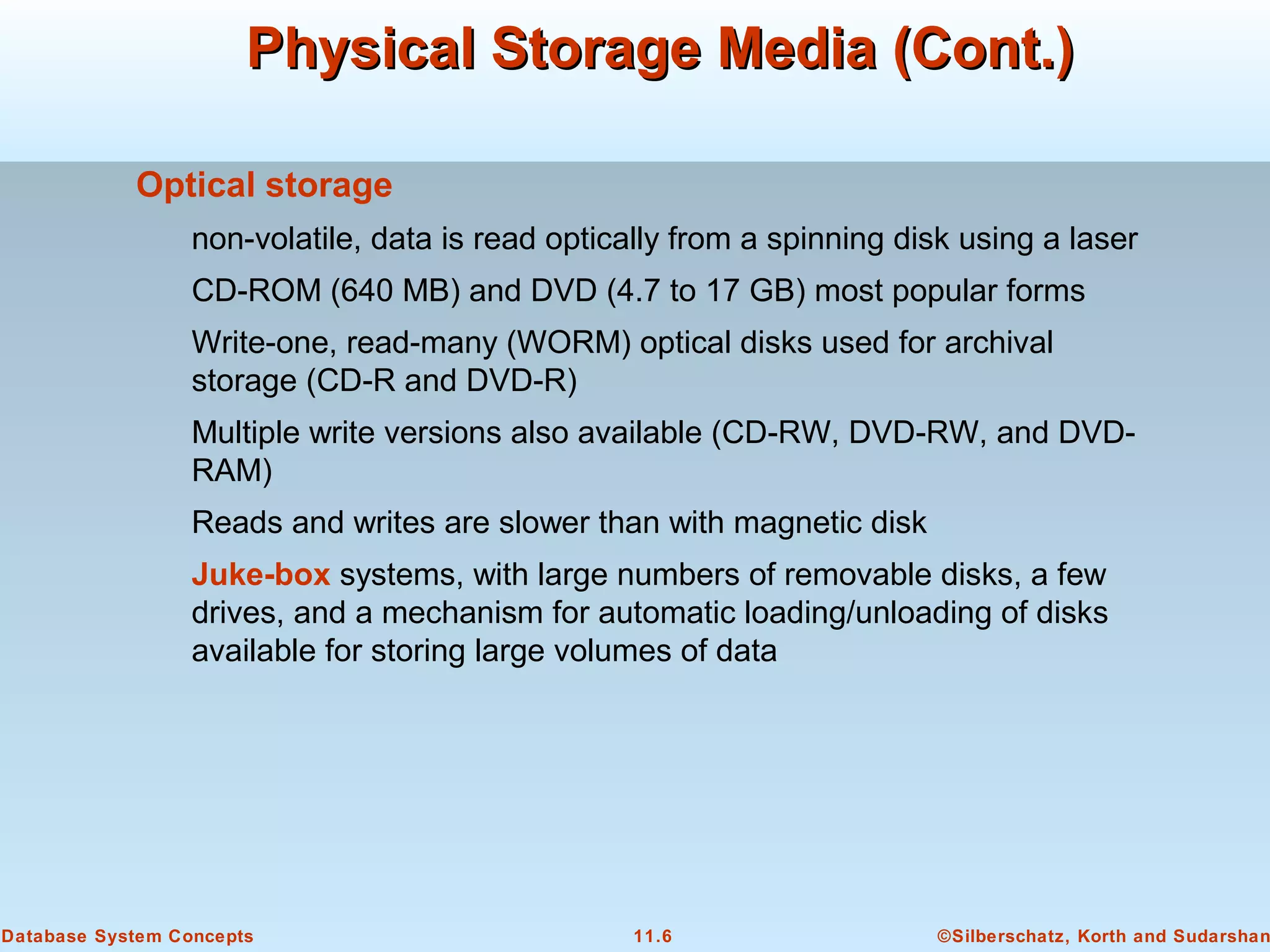 Physical Storage Media (Cont.)

Optical storage

non-volatile, data is read optically from a spinning disk using a laser

CD-ROM (640 MB) and DVD (4.7 to 17 GB) most popular forms

Write-one, read-many (WORM) optical disks used for archival storage (CD-R and DVD-R)

Multiple write versions also available (CD-RW, DVD-RW, and DVD-RAM)

Reads and writes are slower than with magnetic disk

Juke-box systems, with large numbers of removable disks, a few drives, and a mechanism for automatic loading/unloading of disks available for storing large volumes of data

Database System Concepts

11.6

©Silberschatz, Korth and Sudarshan